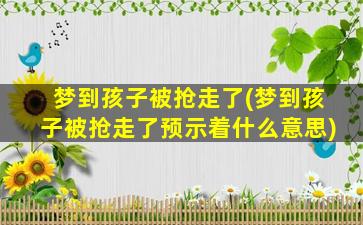 梦到孩子被抢走了(梦到孩子被抢走了预示着什么意思)